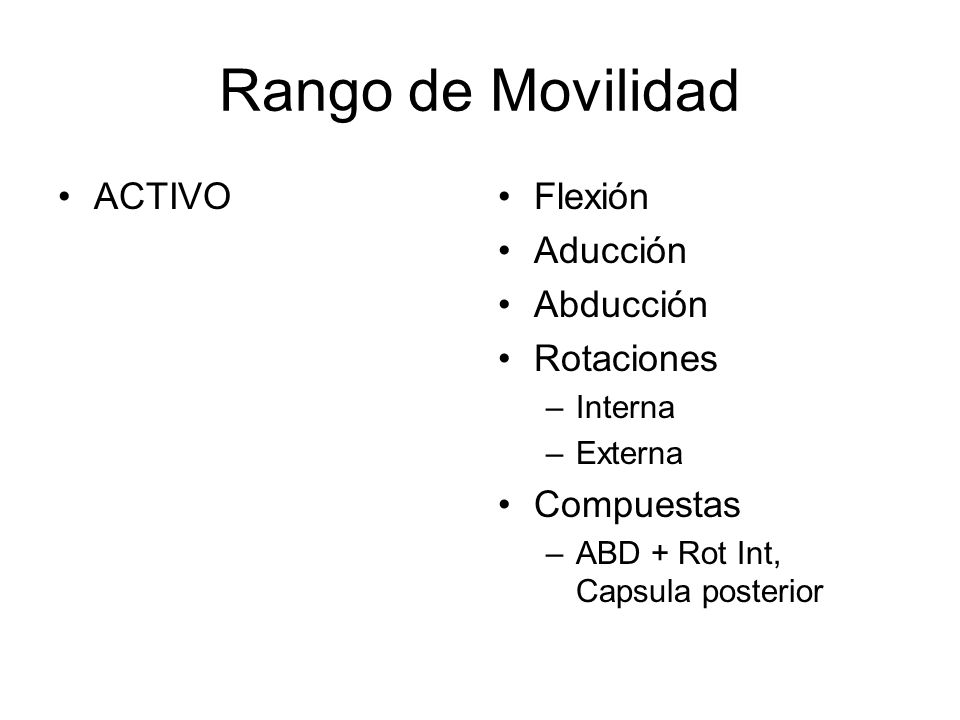 Rango de Movilidad

• ACTIVO

• Flexión
• Aducción
• Abducción
• Rotaciones
 – Interna
 – Externa
• Compuestas
 – ABD + Rot Int, Capsula posterior